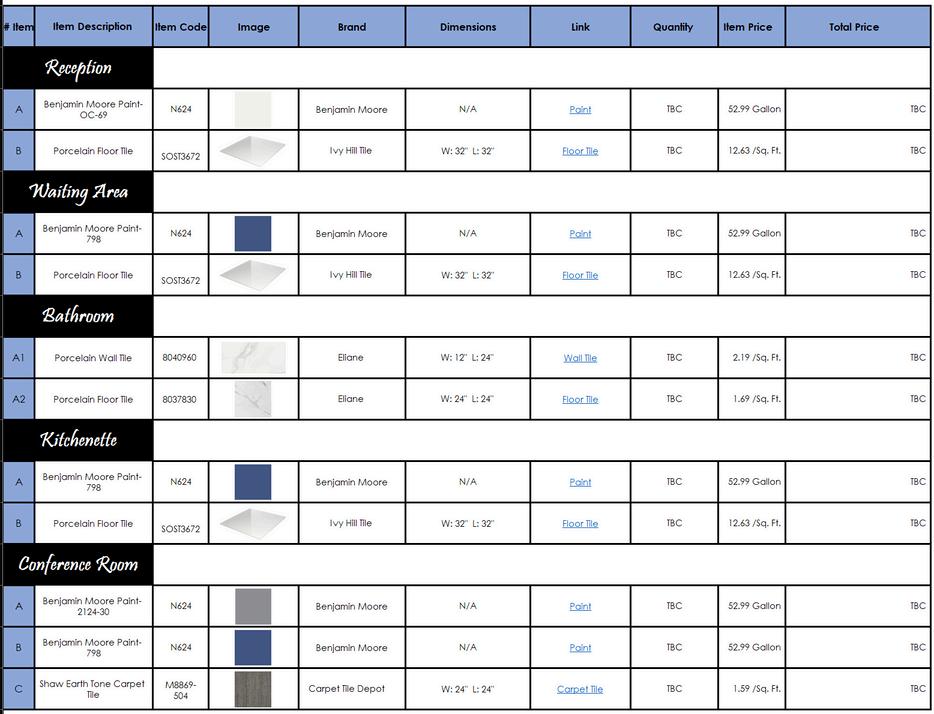 | # Item | Item Description | Item Code | Image | Brand | Dimensions | Link | Quantity | Item Price | Total Price |
|---|---|---|---|---|---|---|---|---|---|
| Reception | | | | | | | | | |
| A | Benjamin Moore Paint-OC-69 | N624 | | Benjamin Moore | N/A | Paint | TBC | 52.99 Gallon | TBC |
| B | Porcelain Floor Tile | SOST3672 | | Ivy Hill Tile | W: 32" L: 32" | Floor Tile | TBC | 12.63 /Sq. Ft. | TBC |
| Waiting Area | | | | | | | | | |
| A | Benjamin Moore Paint-798 | N624 | | Benjamin Moore | N/A | Paint | TBC | 52.99 Gallon | TBC |
| B | Porcelain Floor Tile | SOST3672 | | Ivy Hill Tile | W: 32" L: 32" | Floor Tile | TBC | 12.63 /Sq. Ft. | TBC |
| Bathroom | | | | | | | | | |
| A1 | Porcelain Wall Tile | 8040960 | | Eliane | W: 12" L: 24" | Wall Tile | TBC | 2.19 /Sq. Ft. | TBC |
| A2 | Porcelain Floor Tile | 8037830 | | Eliane | W: 24" L: 24" | Floor Tile | TBC | 1.69 /Sq. Ft. | TBC |
| Kitchenette | | | | | | | | | |
| A | Benjamin Moore Paint-798 | N624 | | Benjamin Moore | N/A | Paint | TBC | 52.99 Gallon | TBC |
| B | Porcelain Floor Tile | SOST3672 | | Ivy Hill Tile | W: 32" L: 32" | Floor Tile | TBC | 12.63 /Sq. Ft. | TBC |
| Conference Room | | | | | | | | | |
| A | Benjamin Moore Paint-2124-30 | N624 | | Benjamin Moore | N/A | Paint | TBC | 52.99 Gallon | TBC |
| B | Benjamin Moore Paint-798 | N624 | | Benjamin Moore | N/A | Paint | TBC | 52.99 Gallon | TBC |
| C | Shaw Earth Tone Carpet Tile | M8869-504 | | Carpet Tile Depot | W: 24" L: 24" | Carpet Tile | TBC | 1.59 /Sq. Ft. | TBC |